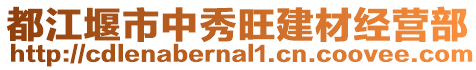 都江堰市中秀旺建材经营部
http://cdlenabernal1.cn.coovee.com